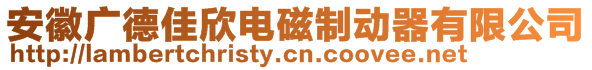 安徽广德佳欣电磁制动器有限公司
http://lambertchristy.cn.coovee.net